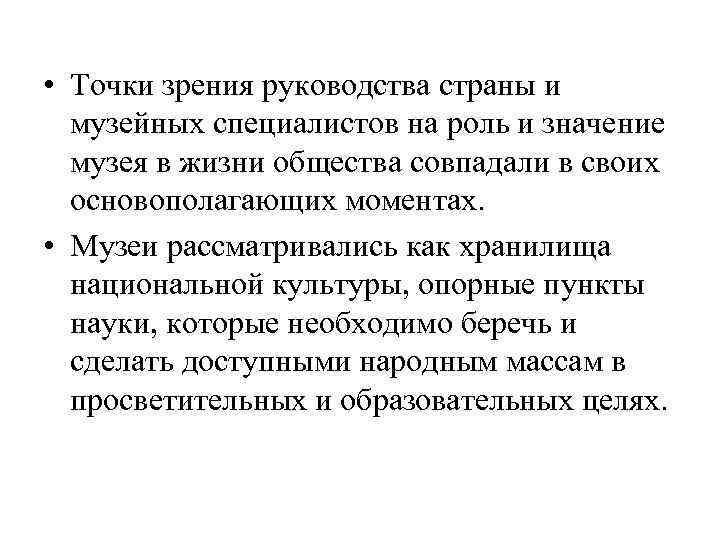 • Точки зрения руководства страны и музейных специалистов на роль и значение музея в жизни общества совпадали в своих основополагающих моментах.

• Музеи рассматривались как хранилища национальной культуры, опорные пункты науки, которые необходимо беречь и сделать доступными народным массам в просветительных и образовательных целях.